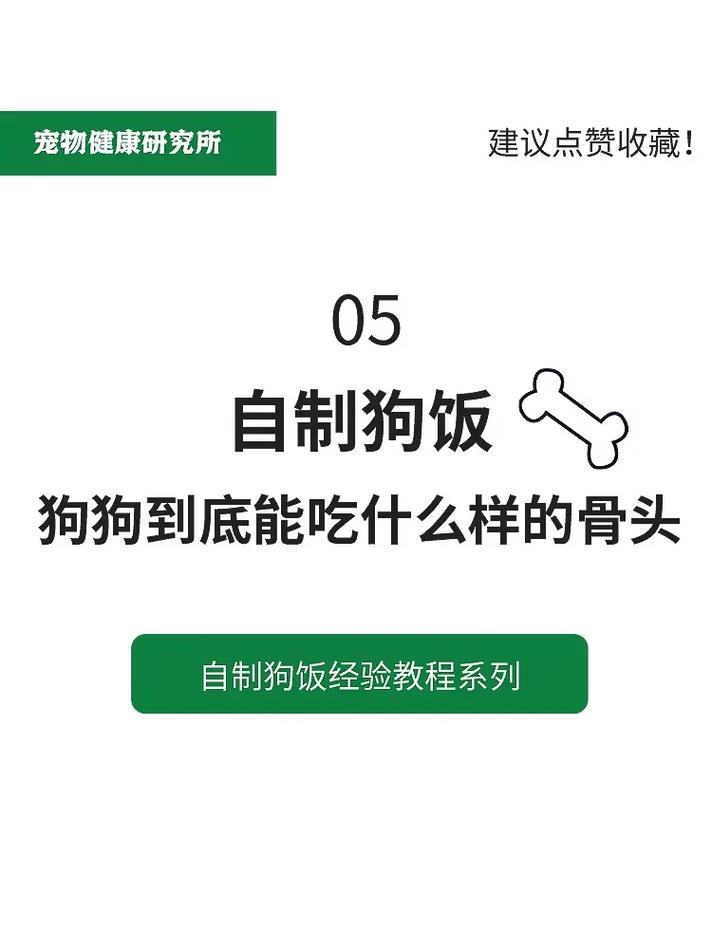 宠物健康研究所

建议点赞收藏！

05

自制狗饭

狗狗到底能吃什么样的骨头

自制狗饭经验教程系列